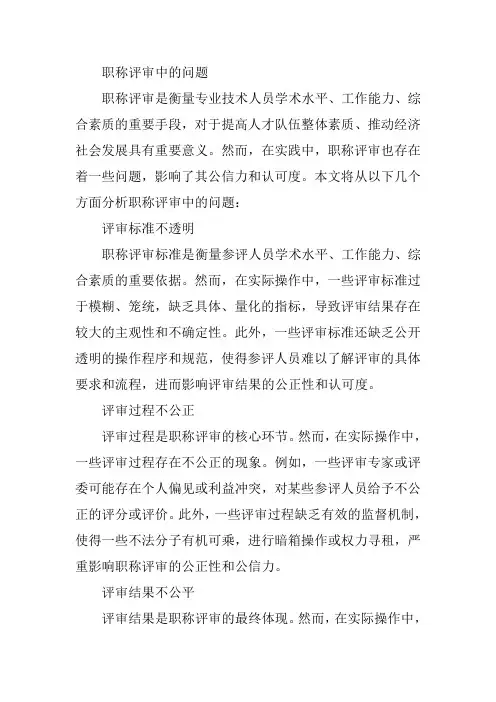 职称评审中的问题

职称评审是衡量专业技术人员学术水平、工作能力、综合素质的重要手段，对于提高人才队伍整体素质、推动经济社会发展具有重要意义。然而，在实践中，职称评审也存在着一些问题，影响了其公信力和认可度。本文将从以下几个方面分析职称评审中的问题：

评审标准不透明

职称评审标准是衡量参评人员学术水平、工作能力、综合素质的重要依据。然而，在实际操作中，一些评审标准过于模糊、笼统，缺乏具体、量化的指标，导致评审结果存在较大的主观性和不确定性。此外，一些评审标准还缺乏公开透明的操作程序和规范，使得参评人员难以了解评审的具体要求和流程，进而影响评审结果的公正性和认可度。

评审过程不公正

评审过程是职称评审的核心环节。然而，在实际操作中，一些评审过程存在不公正的现象。例如，一些评审专家或评委可能存在个人偏见或利益冲突，对某些参评人员给予不公正的评分或评价。此外，一些评审过程缺乏有效的监督机制，使得一些不法分子有机可乘，进行暗箱操作或权力寻租，严重影响职称评审的公正性和公信力。

评审结果不公平

评审结果是职称评审的最终体现。然而，在实际操作中，